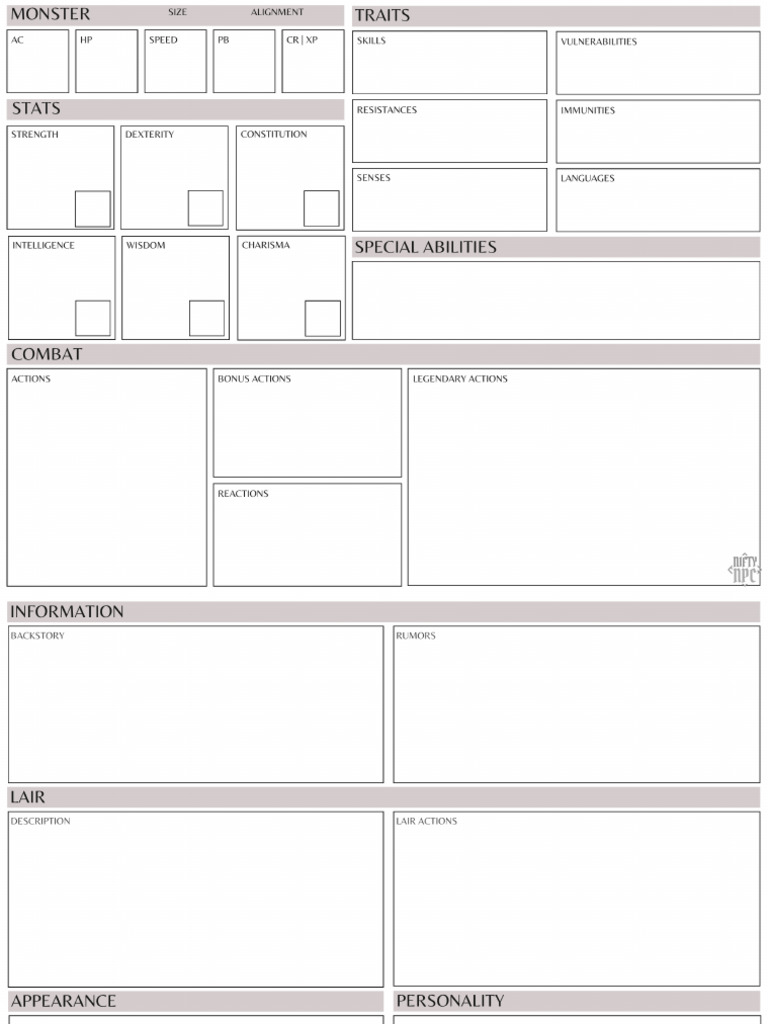 MONSTER SIZE ALIGNMENT

AC
HP
SPEED
PB
CR | XP

STATS

STRENGTH
DEXTERITY
CONSTITUTION
INTELLIGENCE
WISDOM
CHARISMA

TRAITS

SKILLS
VULNERABILITIES
RESISTANCES
IMMUNITIES
SENSES
LANGUAGES

SPECIAL ABILITIES

COMBAT

ACTIONS
BONUS ACTIONS
REACTIONS
LEGENDARY ACTIONS

NIFTY NPC

INFORMATION

BACKSTORY
RUMORS

LAIR

DESCRIPTION
LAIR ACTIONS

APPEARANCE

PERSONALITY